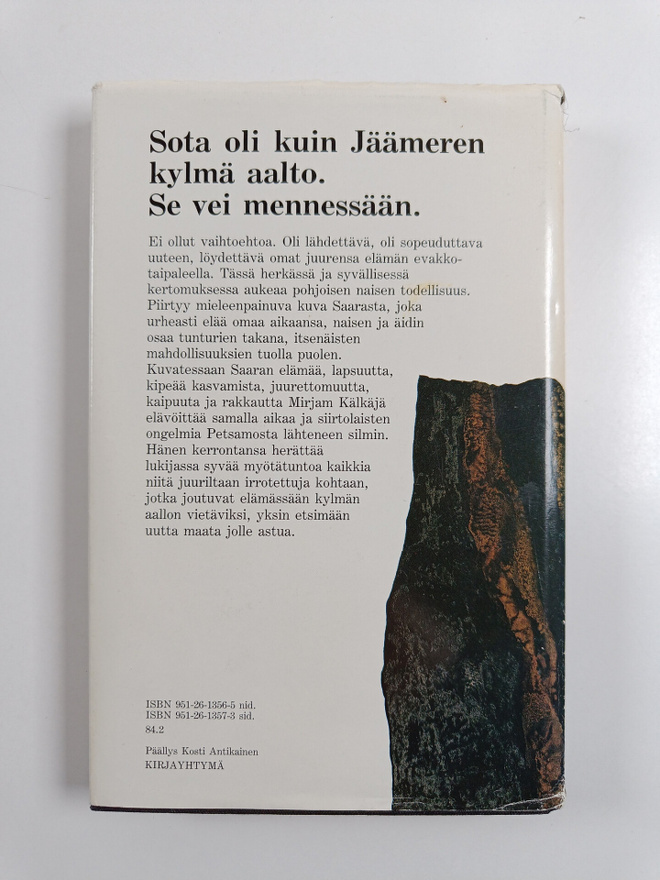 Sota oli kuin Jäämeren kylmä aalto.
Se vei mennessään.

Ei ollut vaihtoehtoa. Oli lähdettävä, oli sopeuduttava uuteen, löydettävä omat juurensa elämän evakkotaipaleella. Tässä herkässä ja syvällisessä kertomuksessa aukeaa pohjoisen naisen todellisuus. Piirtyy mieleenpainuva kuva Saarasta, joka urheasti elää omaa aikaansa, naisen ja äidin osaa tunturien takana, itsenäisten mahdollisuuksien tuolla puolen. Kuvatessaan Saaran elämää, lapsuutta, kipeää kasvamista, juurettomuutta, kaipuuta ja rakkautta Mirjam Kälkäjä elävöittää samalla aikaa ja siirtolaisten ongelmia Petsamosta lähteneen silmin. Hänen kerrontansa herättää lukijassa syvää myötätuntoa kaikkia niitä juuriltaan irrotettuja kohtaan, jotka joutuvat elämässään kylmän aallon vietäviksi, yksin etsimään uutta maata jolle astua.

ISBN 951-26-1356-5 nid.
ISBN 951-26-1357-3 sid.
84.2

Päällys Kosti Antikainen
KIRJAYHTYMÄ